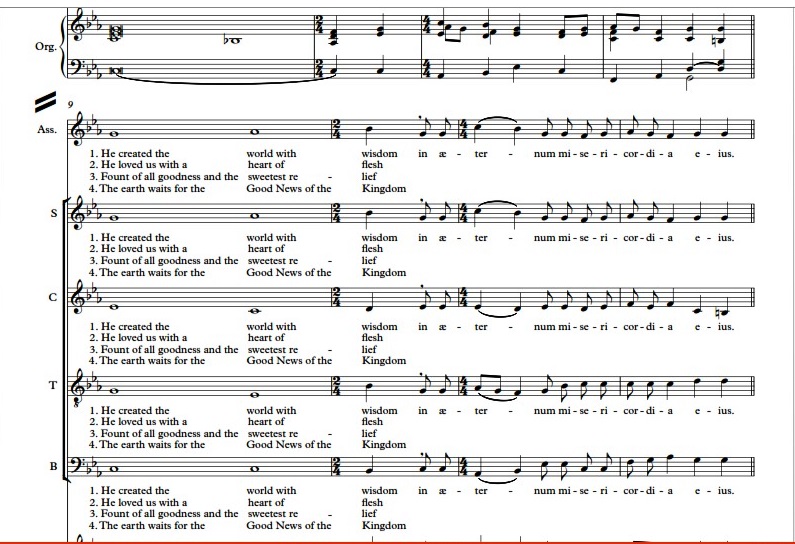 Org.

9

Ass.

1. He created the world with wisdom in æ - ter - num mi - se - ri - cor - di - a e - ius.
2. He loved us with a heart of flesh
3. Fount of all goodness and the sweetest re - lief
4. The earth waits for the Good News of the Kingdom

S

1. He created the world with wisdom in æ - ter - num mi - se - ri - cor - di - a e - ius.
2. He loved us with a heart of flesh
3. Fount of all goodness and the sweetest re - lief
4. The earth waits for the Good News of the Kingdom

C

1. He created the world with wisdom in æ - ter - num mi - se - ri - cor - di - a e - ius.
2. He loved us with a heart of flesh
3. Fount of all goodness and the sweetest re - lief
4. The earth waits for the Good News of the Kingdom

T

1. He created the world with wisdom in æ - ter - num mi - se - ri - cor - di - a e - ius.
2. He loved us with a heart of flesh
3. Fount of all goodness and the sweetest re - lief
4. The earth waits for the Good News of the Kingdom

B

1. He created the world with wisdom in æ - ter - num mi - se - ri - cor - di - a e - ius.
2. He loved us with a heart of flesh
3. Fount of all goodness and the sweetest re - lief
4. The earth waits for the Good News of the Kingdom